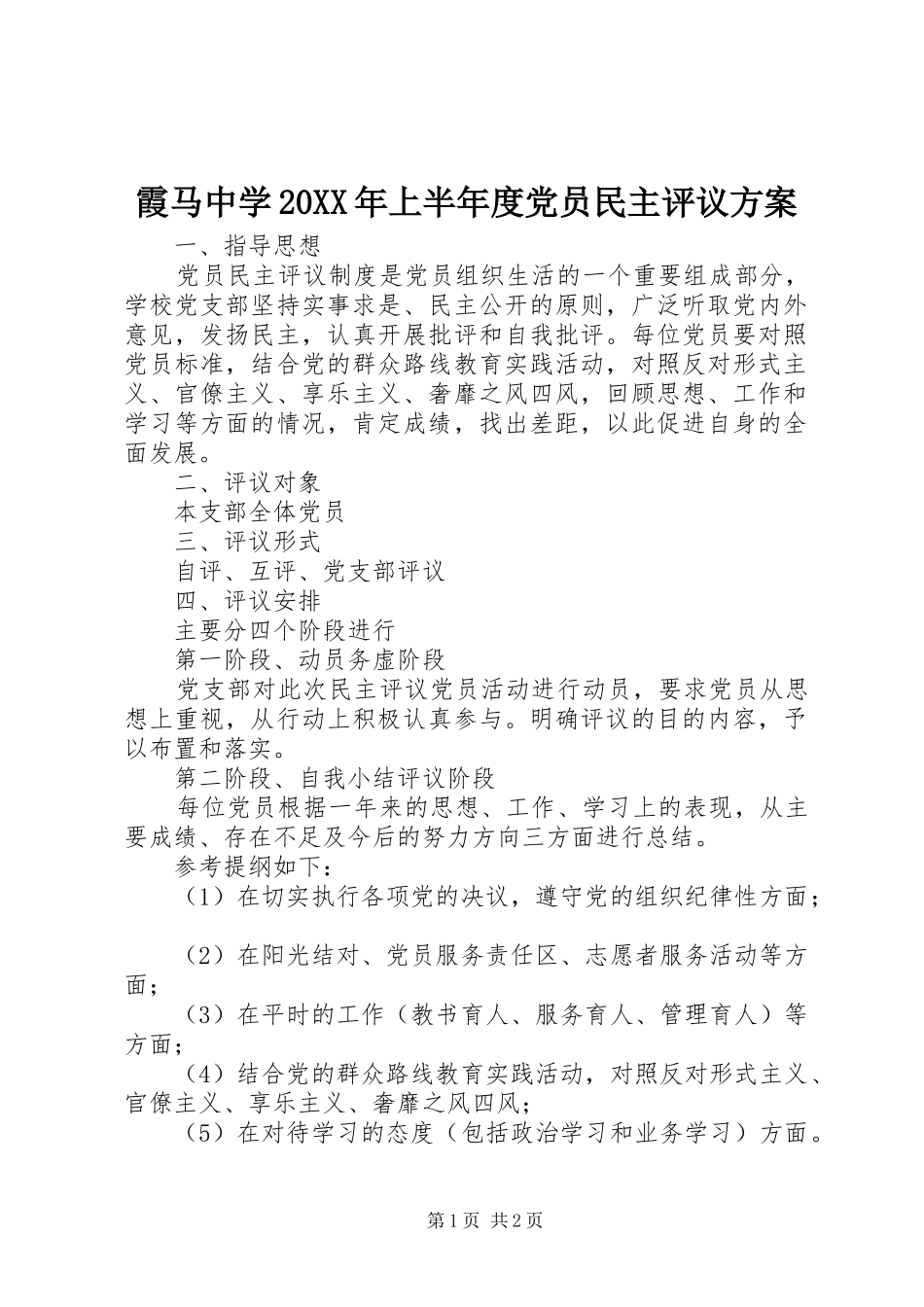 霞马中学20XX年上半年度党员民主评议方案

一、指导思想

党员民主评议制度是党员组织生活的一个重要组成部分，学校党支部坚持实事求是、民主公开的原则，广泛听取党内外意见，发扬民主，认真开展批评和自我批评。每位党员要对照党员标准，结合党的群众路线教育实践活动，对照反对形式主义、官僚主义、享乐主义、奢靡之风四风，回顾思想、工作和学习等方面的情况，肯定成绩，找出差距，以此促进自身的全面发展。

二、评议对象

本支部全体党员

三、评议形式

自评、互评、党支部评议

四、评议安排

主要分四个阶段进行

第一阶段、动员务虚阶段

党支部对此次民主评议党员活动进行动员，要求党员从思想上重视，从行动上积极认真参与。明确评议的目的内容，予以布置和落实。

第二阶段、自我小结评议阶段

每位党员根据一年来的思想、工作、学习上的表现，从主要成绩、存在不足及今后的努力方向三方面进行总结。

参考提纲如下：

（1）在切实执行各项党的决议，遵守党的组织纪律性方面；

（2）在阳光结对、党员服务责任区、志愿者服务活动等方面；

（3）在平时的工作（教书育人、服务育人、管理育人）等方面；

（4）结合党的群众路线教育实践活动，对照反对形式主义、官僚主义、享乐主义、奢靡之风四风；

（5）在对待学习的态度（包括政治学习和业务学习）方面。

第1页 共2页